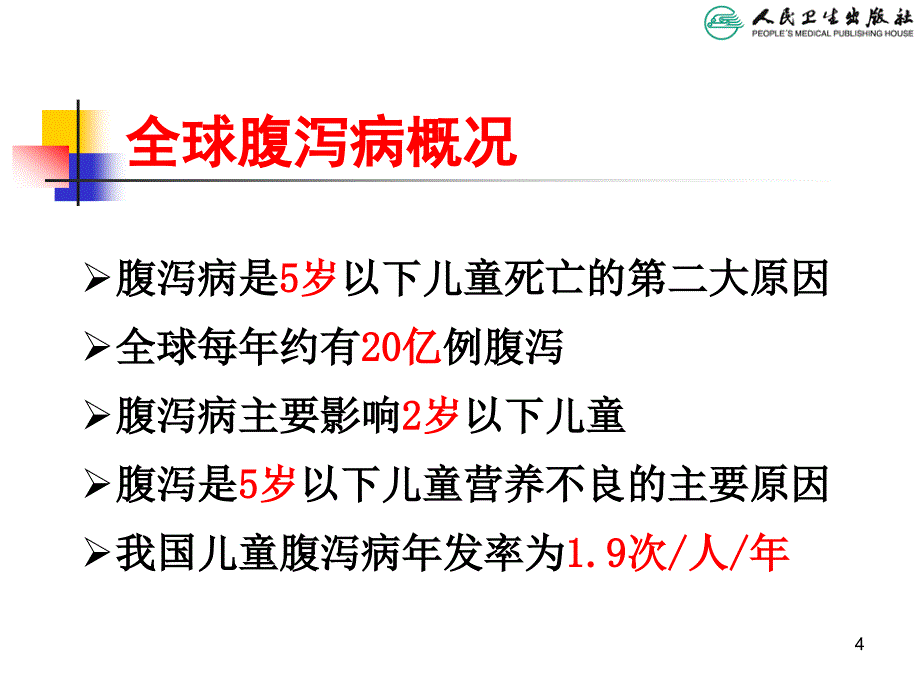 人民卫生出版社
PEOPLE'S MEDICAL PUBLISHING HOUSE

全球腹泻病概况

➢腹泻病是5岁以下儿童死亡的第二大原因
➢全球每年约有20亿例腹泻
➢腹泻病主要影响2岁以下儿童
➢腹泻是5岁以下儿童营养不良的主要原因
➢我国儿童腹泻病年发率为1.9次/人/年

4